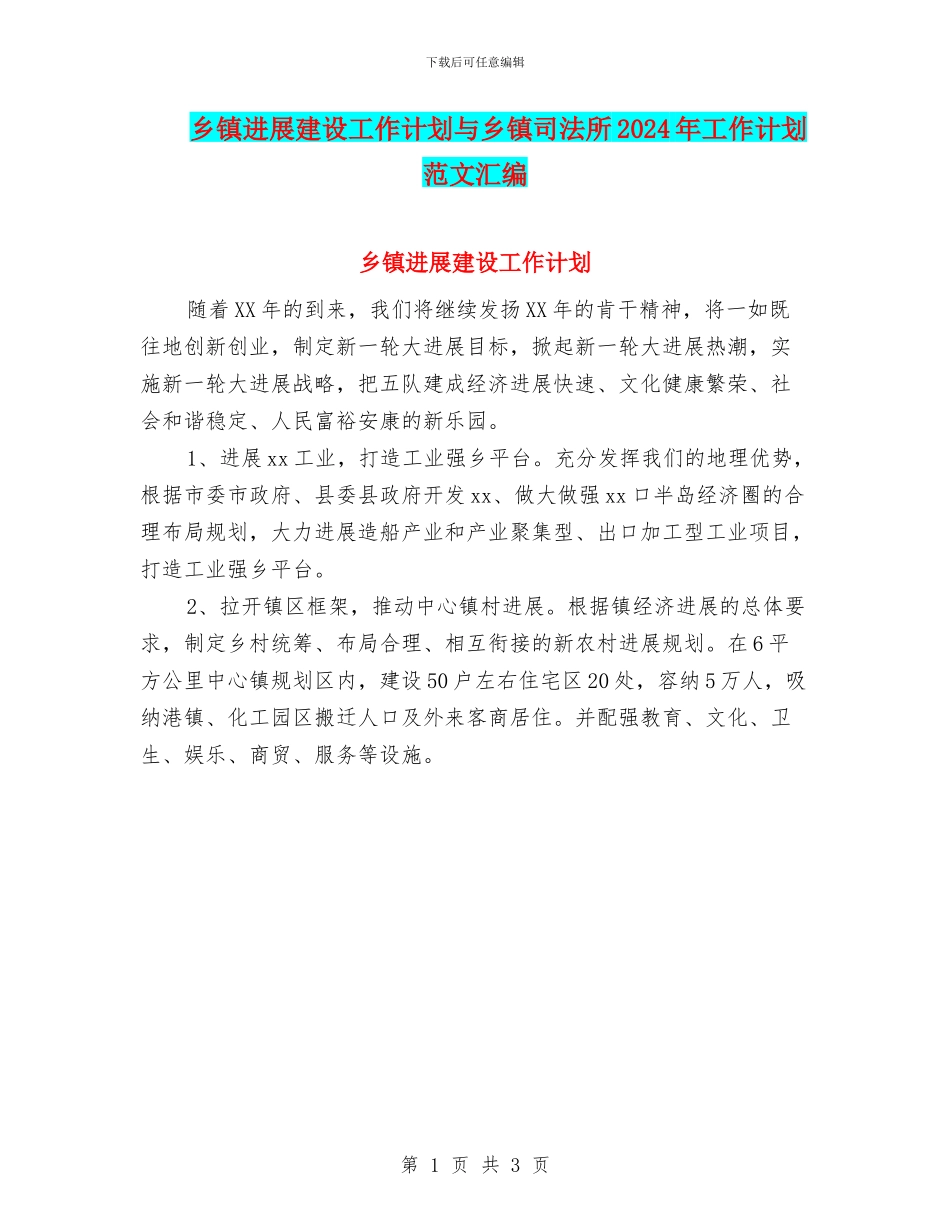 下载后可任意编辑

乡镇进展建设工作计划与乡镇司法所2024年工作计划范文汇编

乡镇进展建设工作计划

随着XX年的到来，我们将继续发扬XX年的肯干精神，将一如既往地创新创业，制定新一轮大进展目标，掀起新一轮大进展热潮，实施新一轮大进展战略，把五队建成经济进展快速、文化健康繁荣、社会和谐稳定、人民富裕安康的新乐园。

1、进展xx工业，打造工业强乡平台。充分发挥我们的地理优势，根据市委市政府、县委县政府开发xx、做大做强xx口半岛经济圈的合理布局规划，大力进展造船产业和产业聚集型、出口加工型工业项目，打造工业强乡平台。

2、拉开镇区框架，推动中心镇村进展。根据镇经济进展的总体要求，制定乡村统筹、布局合理、相互衔接的新农村进展规划。在6平方公里中心镇规划区内，建设50户左右住宅区20处，容纳5万人，吸纳港镇、化工园区搬迁人口及外来客商居住。并配强教育、文化、卫生、娱乐、商贸、服务等设施。

第 1 页 共 3 页